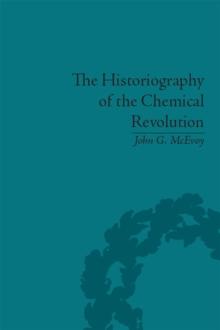 The Historiography of the Chemical Revolution

John G. McEvoy